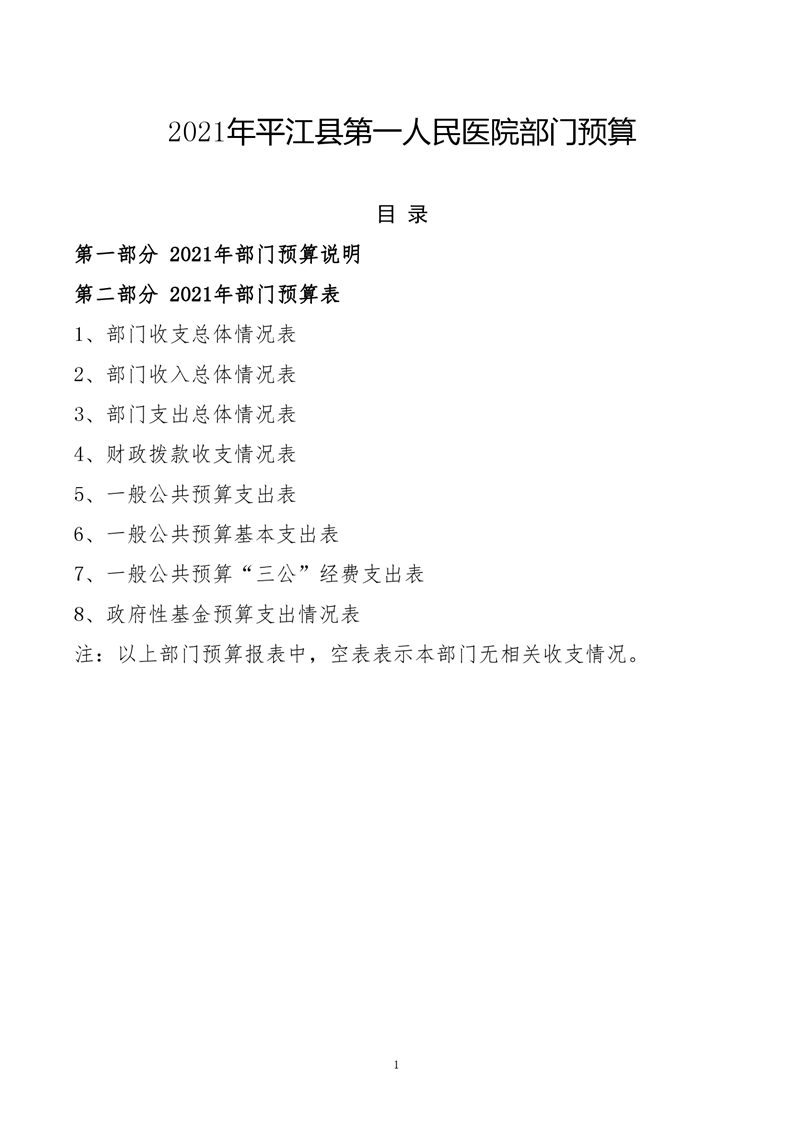 2021年平江县第一人民医院部门预算

目 录

第一部分 2021年部门预算说明

第二部分 2021年部门预算表

1、部门收支总体情况表

2、部门收入总体情况表

3、部门支出总体情况表

4、财政拨款收支情况表

5、一般公共预算支出表

6、一般公共预算基本支出表

7、一般公共预算“三公”经费支出表

8、政府性基金预算支出情况表

注：以上部门预算报表中，空表表示本部门无相关收支情况。

1